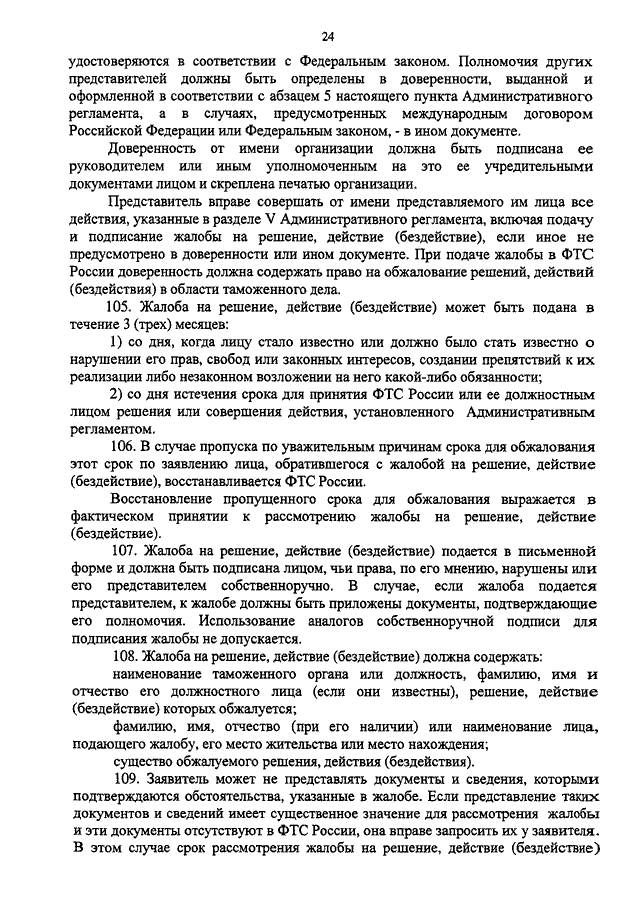 24

удостоверяются в соответствии с Федеральным законом. Полномочия других представителей должны быть определены в доверенности, выданной и оформленной в соответствии с абзацем 5 настоящего пункта Административного регламента, а в случаях, предусмотренных международным договором Российской Федерации или Федеральным законом, - в ином документе.

Доверенность от имени организации должна быть подписана ее руководителем или иным уполномоченным на это ее учредительными документами лицом и скреплена печатью организации.

Представитель вправе совершать от имени представляемого им лица все действия, указанные в разделе V Административного регламента, включая подачу и подписание жалобы на решение, действие (бездействие), если иное не предусмотрено в доверенности или ином документе. При подаче жалобы в ФТС России доверенность должна содержать право на обжалование решений, действий (бездействия) в области таможенного дела.

105. Жалоба на решение, действие (бездействие) может быть подана в течение 3 (трех) месяцев:

1) со дня, когда лицу стало известно или должно было стать известно о нарушении его прав, свобод или законных интересов, создании препятствий к их реализации либо незаконном возложении на него какой-либо обязанности;

2) со дня истечения срока для принятия ФТС России или ее должностным лицом решения или совершения действия, установленного Административным регламентом.

106. В случае пропуска по уважительным причинам срока для обжалования этот срок по заявлению лица, обратившегося с жалобой на решение, действие (бездействие), восстанавливается ФТС России.

Восстановление пропущенного срока для обжалования выражается в фактическом принятии к рассмотрению жалобы на решение, действие (бездействие).

107. Жалоба на решение, действие (бездействие) подается в письменной форме и должна быть подписана лицом, чьи права, по его мнению, нарушены или его представителем собственноручно. В случае, если жалоба подается представителем, к жалобе должны быть приложены документы, подтверждающие его полномочия. Использование аналогов собственноручной подписи для подписания жалобы не допускается.

108. Жалоба на решение, действие (бездействие) должна содержать:

наименование таможенного органа или должность, фамилию, имя и отчество его должностного лица (если они известны), решение, действие (бездействие) которых обжалуется;

фамилию, имя, отчество (при его наличии) или наименование лица, подающего жалобу, его место жительства или место нахождения;

существо обжалуемого решения, действия (бездействия).

109. Заявитель может не представлять документы и сведения, которыми подтверждаются обстоятельства, указанные в жалобе. Если представление таких документов и сведений имеет существенное значение для рассмотрения жалобы и эти документы отсутствуют в ФТС России, она вправе запросить их у заявителя. В этом случае срок рассмотрения жалобы на решение, действие (бездействие)